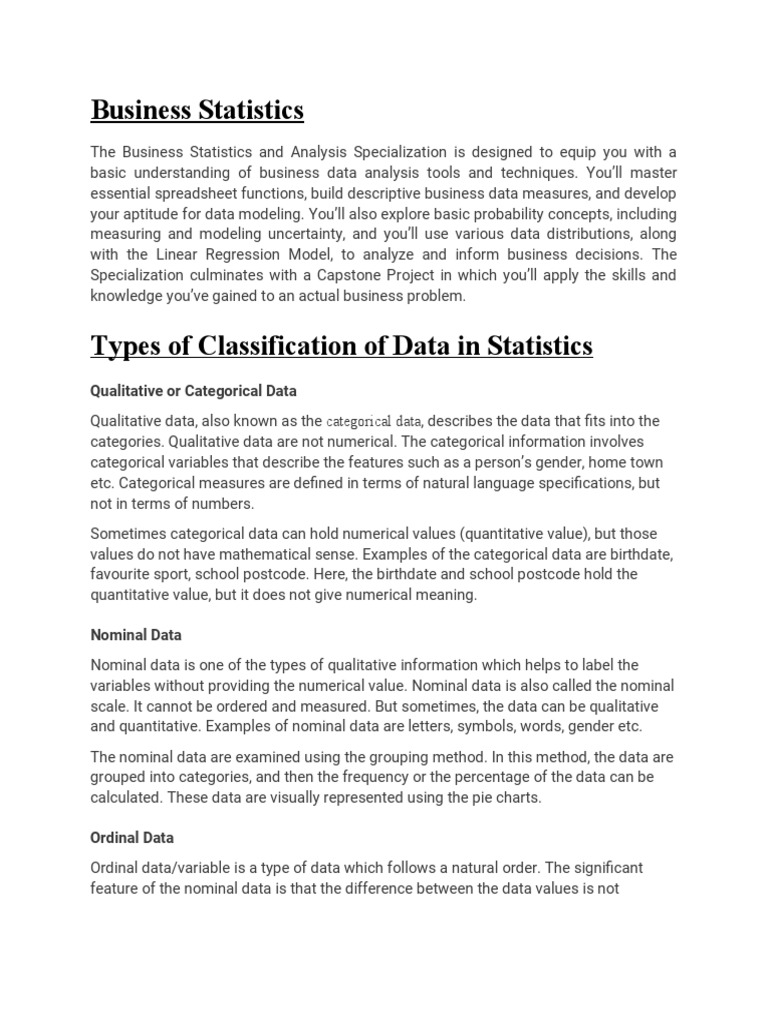 Business Statistics

The Business Statistics and Analysis Specialization is designed to equip you with a basic understanding of business data analysis tools and techniques. You'll master essential spreadsheet functions, build descriptive business data measures, and develop your aptitude for data modeling. You'll also explore basic probability concepts, including measuring and modeling uncertainty, and you'll use various data distributions, along with the Linear Regression Model, to analyze and inform business decisions. The Specialization culminates with a Capstone Project in which you'll apply the skills and knowledge you've gained to an actual business problem.

Types of Classification of Data in Statistics

Qualitative or Categorical Data

Qualitative data, also known as the categorical data, describes the data that fits into the categories. Qualitative data are not numerical. The categorical information involves categorical variables that describe the features such as a person's gender, home town etc. Categorical measures are defined in terms of natural language specifications, but not in terms of numbers.

Sometimes categorical data can hold numerical values (quantitative value), but those values do not have mathematical sense. Examples of the categorical data are birthdate, favourite sport, school postcode. Here, the birthdate and school postcode hold the quantitative value, but it does not give numerical meaning.

Nominal Data

Nominal data is one of the types of qualitative information which helps to label the variables without providing the numerical value. Nominal data is also called the nominal scale. It cannot be ordered and measured. But sometimes, the data can be qualitative and quantitative. Examples of nominal data are letters, symbols, words, gender etc.

The nominal data are examined using the grouping method. In this method, the data are grouped into categories, and then the frequency or the percentage of the data can be calculated. These data are visually represented using the pie charts.

Ordinal Data

Ordinal data/variable is a type of data which follows a natural order. The significant feature of the nominal data is that the difference between the data values is not